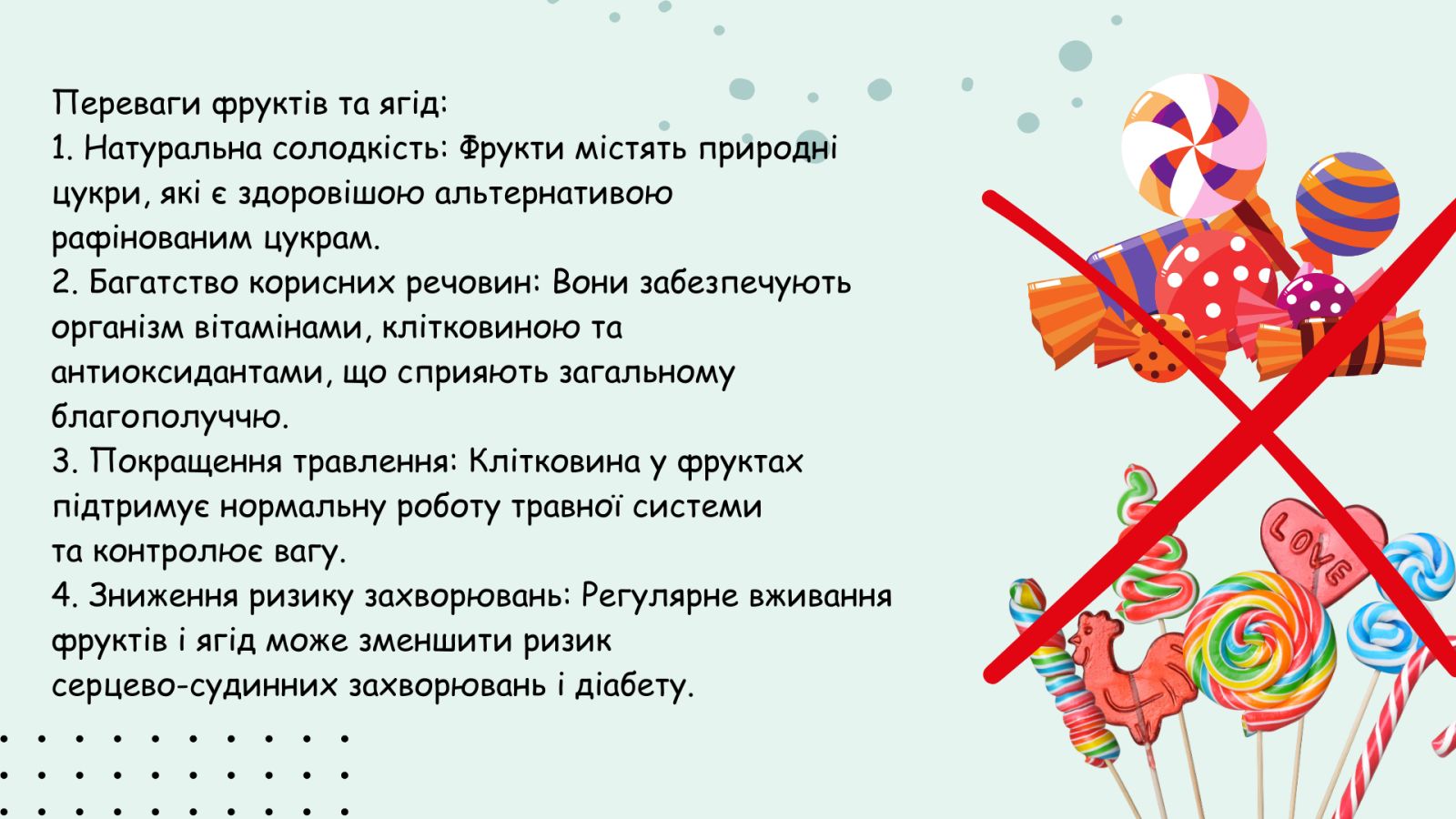 Переваги фруктів та ягід:

1. Натуральна солодкість: Фрукти містять природні цукри, які є здоровішою альтернативою рафінованим цукрам.

2. Багатство корисних речовин: Вони забезпечують організм вітамінами, клітковиною та антиоксидантами, що сприяють загальному благополуччю.

3. Покращення травлення: Клітковина у фруктах підтримує нормальну роботу травної системи та контролює вагу.

4. Зниження ризику захворювань: Регулярне вживання фруктів і ягід може зменшити ризик серцево-судинних захворювань і діабету.

LOVE